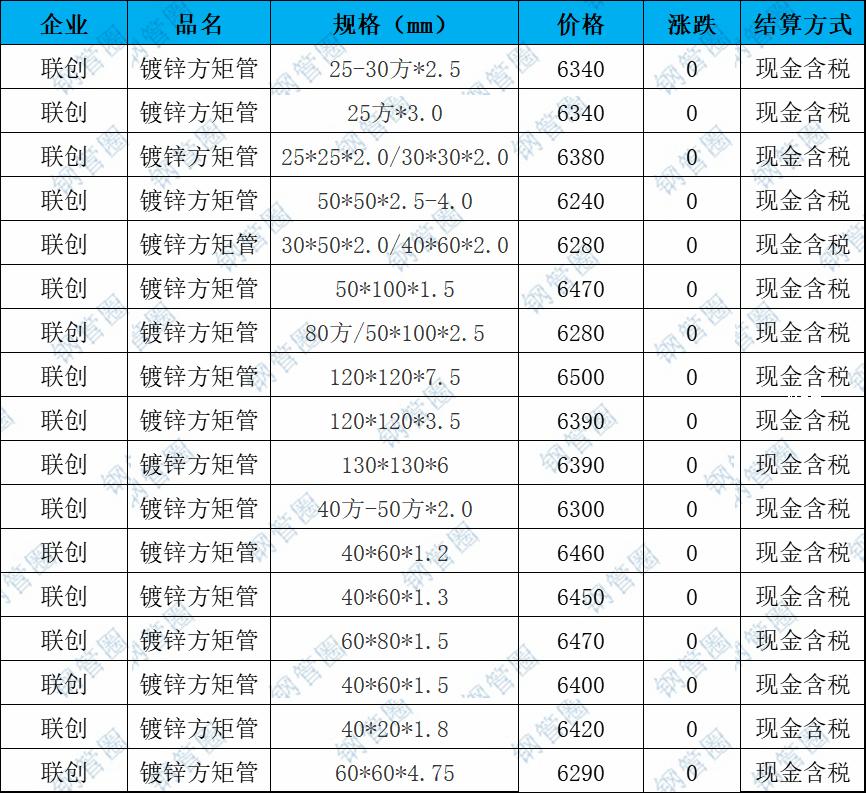 | 企业 | 品名 | 规格（mm） | 价格 | 涨跌 | 结算方式 |
|---|---|---|---|---|---|
| 联创 | 镀锌方矩管 | 25-30方*2.5 | 6340 | 0 | 现金含税 |
| 联创 | 镀锌方矩管 | 25方*3.0 | 6340 | 0 | 现金含税 |
| 联创 | 镀锌方矩管 | 25*25*2.0/30*30*2.0 | 6380 | 0 | 现金含税 |
| 联创 | 镀锌方矩管 | 50*50*2.5-4.0 | 6240 | 0 | 现金含税 |
| 联创 | 镀锌方矩管 | 30*50*2.0/40*60*2.0 | 6280 | 0 | 现金含税 |
| 联创 | 镀锌方矩管 | 50*100*1.5 | 6470 | 0 | 现金含税 |
| 联创 | 镀锌方矩管 | 80方/50*100*2.5 | 6280 | 0 | 现金含税 |
| 联创 | 镀锌方矩管 | 120*120*7.5 | 6500 | 0 | 现金含税 |
| 联创 | 镀锌方矩管 | 120*120*3.5 | 6390 | 0 | 现金含税 |
| 联创 | 镀锌方矩管 | 130*130*6 | 6390 | 0 | 现金含税 |
| 联创 | 镀锌方矩管 | 40方-50方*2.0 | 6300 | 0 | 现金含税 |
| 联创 | 镀锌方矩管 | 40*60*1.2 | 6460 | 0 | 现金含税 |
| 联创 | 镀锌方矩管 | 40*60*1.3 | 6450 | 0 | 现金含税 |
| 联创 | 镀锌方矩管 | 60*80*1.5 | 6470 | 0 | 现金含税 |
| 联创 | 镀锌方矩管 | 40*60*1.5 | 6400 | 0 | 现金含税 |
| 联创 | 镀锌方矩管 | 40*20*1.8 | 6420 | 0 | 现金含税 |
| 联创 | 镀锌方矩管 | 60*60*4.75 | 6290 | 0 | 现金含税 |

钢管圈